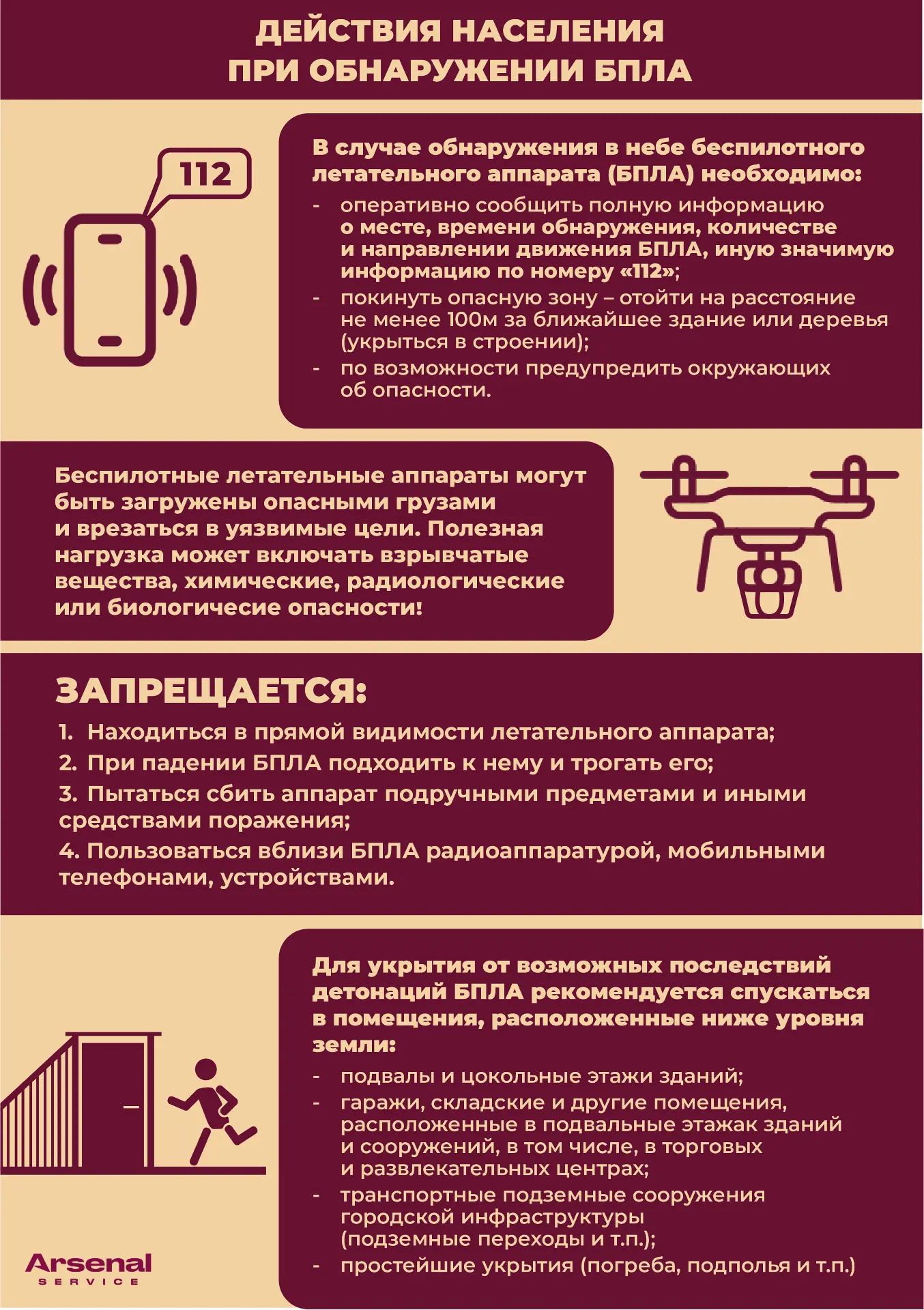 ДЕЙСТВИЯ НАСЕЛЕНИЯ
ПРИ ОБНАРУЖЕНИИ БПЛА

112

В случае обнаружения в небе беспилотного летательного аппарата (БПЛА) необходимо:

- оперативно сообщить полную информацию о месте, времени обнаружения, количестве и направлении движения БПЛА, иную значимую информацию по номеру «112»;
- покинуть опасную зону – отойти на расстояние не менее 100м за ближайшее здание или деревья (укрыться в строении);
- по возможности предупредить окружающих об опасности.

Беспилотные летательные аппараты могут быть загружены опасными грузами и врезаться в уязвимые цели. Полезная нагрузка может включать взрывчатые вещества, химические, радиологические или биологичесие опасности!

ЗАПРЕЩАЕТСЯ:

1. Находиться в прямой видимости летательного аппарата;
2. При падении БПЛА подходить к нему и трогать его;
3. Пытаться сбить аппарат подручными предметами и иными средствами поражения;
4. Пользоваться вблизи БПЛА радиоаппаратурой, мобильными телефонами, устройствами.

Для укрытия от возможных последствий детонаций БПЛА рекомендуется спускаться в помещения, расположенные ниже уровня земли:

- подвалы и цокольные этажи зданий;
- гаражи, складские и другие помещения, расположенные в подвальные этажак зданий и сооружений, в том числе, в торговых и развлекательных центрах;
- транспортные подземные сооружения городской инфраструктуры (подземные переходы и т.п.);
- простейшие укрытия (погреба, подполья и т.п.)

Arsenal
SERVICE